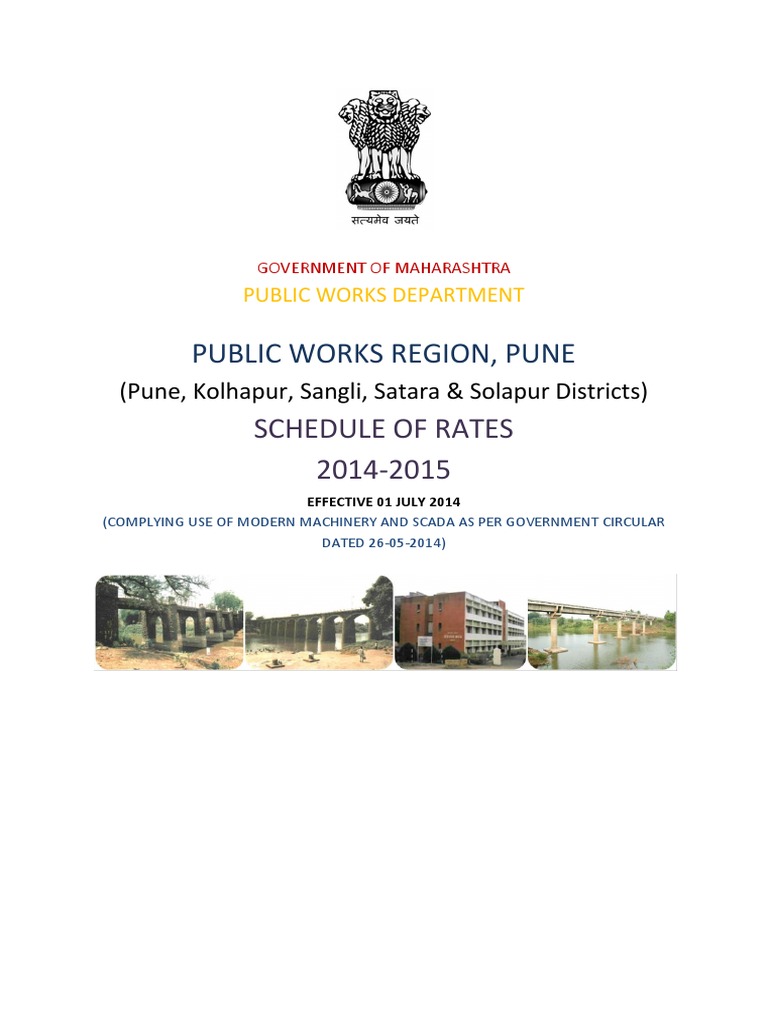 सत्यमेव जयते

GOVERNMENT OF MAHARASHTRA
PUBLIC WORKS DEPARTMENT

PUBLIC WORKS REGION, PUNE
(Pune, Kolhapur, Sangli, Satara & Solapur Districts)
SCHEDULE OF RATES
2014-2015
EFFECTIVE 01 JULY 2014
(COMPLYING USE OF MODERN MACHINERY AND SCADA AS PER GOVERNMENT CIRCULAR DATED 26-05-2014)